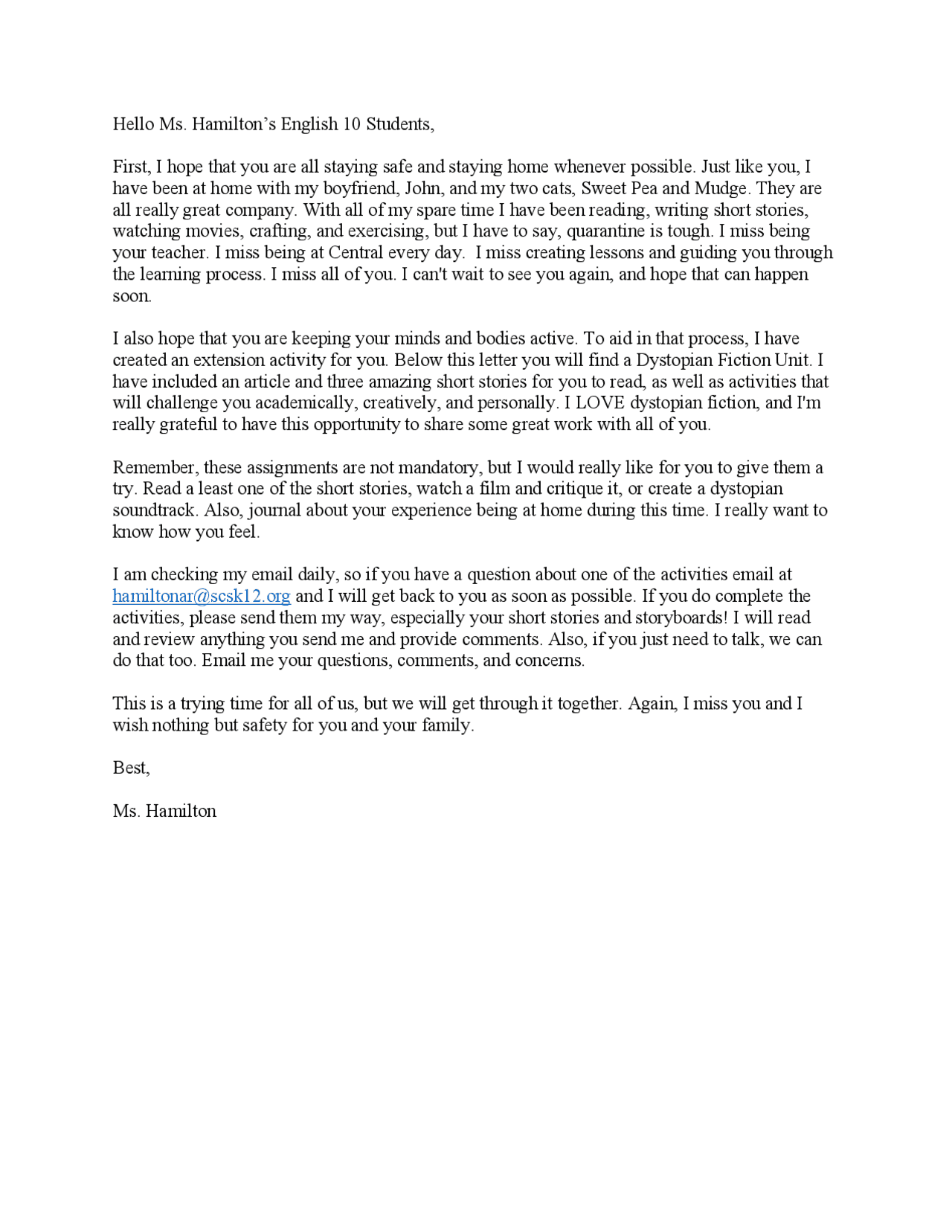 Hello Ms. Hamilton's English 10 Students,

First, I hope that you are all staying safe and staying home whenever possible. Just like you, I have been at home with my boyfriend, John, and my two cats, Sweet Pea and Mudge. They are all really great company. With all of my spare time I have been reading, writing short stories, watching movies, crafting, and exercising, but I have to say, quarantine is tough. I miss being your teacher. I miss being at Central every day. I miss creating lessons and guiding you through the learning process. I miss all of you. I can't wait to see you again, and hope that can happen soon.

I also hope that you are keeping your minds and bodies active. To aid in that process, I have created an extension activity for you. Below this letter you will find a Dystopian Fiction Unit. I have included an article and three amazing short stories for you to read, as well as activities that will challenge you academically, creatively, and personally. I LOVE dystopian fiction, and I'm really grateful to have this opportunity to share some great work with all of you.

Remember, these assignments are not mandatory, but I would really like for you to give them a try. Read a least one of the short stories, watch a film and critique it, or create a dystopian soundtrack. Also, journal about your experience being at home during this time. I really want to know how you feel.

I am checking my email daily, so if you have a question about one of the activities email at hamiltonar@scsk12.org and I will get back to you as soon as possible. If you do complete the activities, please send them my way, especially your short stories and storyboards! I will read and review anything you send me and provide comments. Also, if you just need to talk, we can do that too. Email me your questions, comments, and concerns.

This is a trying time for all of us, but we will get through it together. Again, I miss you and I wish nothing but safety for you and your family.

Best,

Ms. Hamilton